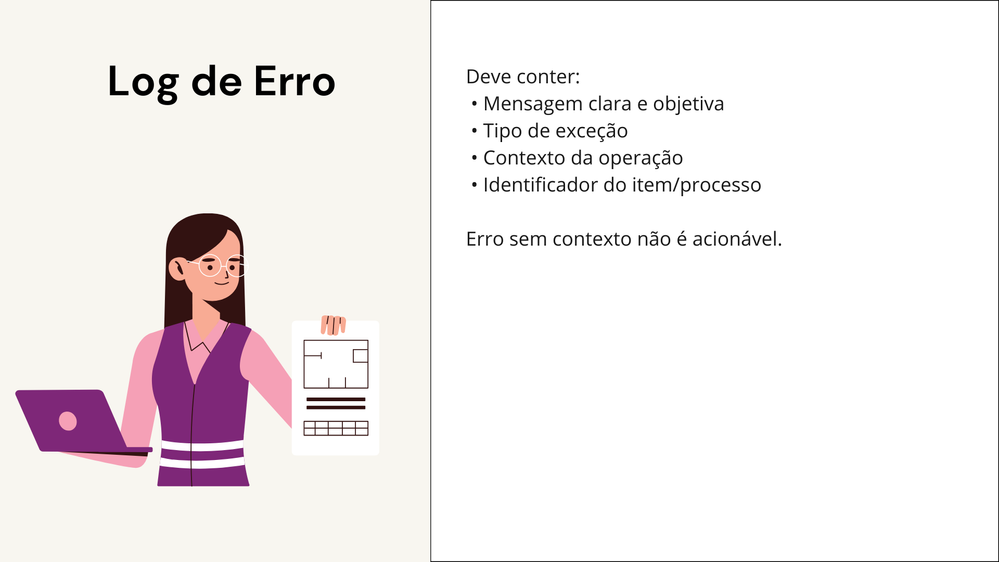 Log de Erro

Deve conter:
• Mensagem clara e objetiva
• Tipo de exceção
• Contexto da operação
• Identificador do item/processo

Erro sem contexto não é acionável.